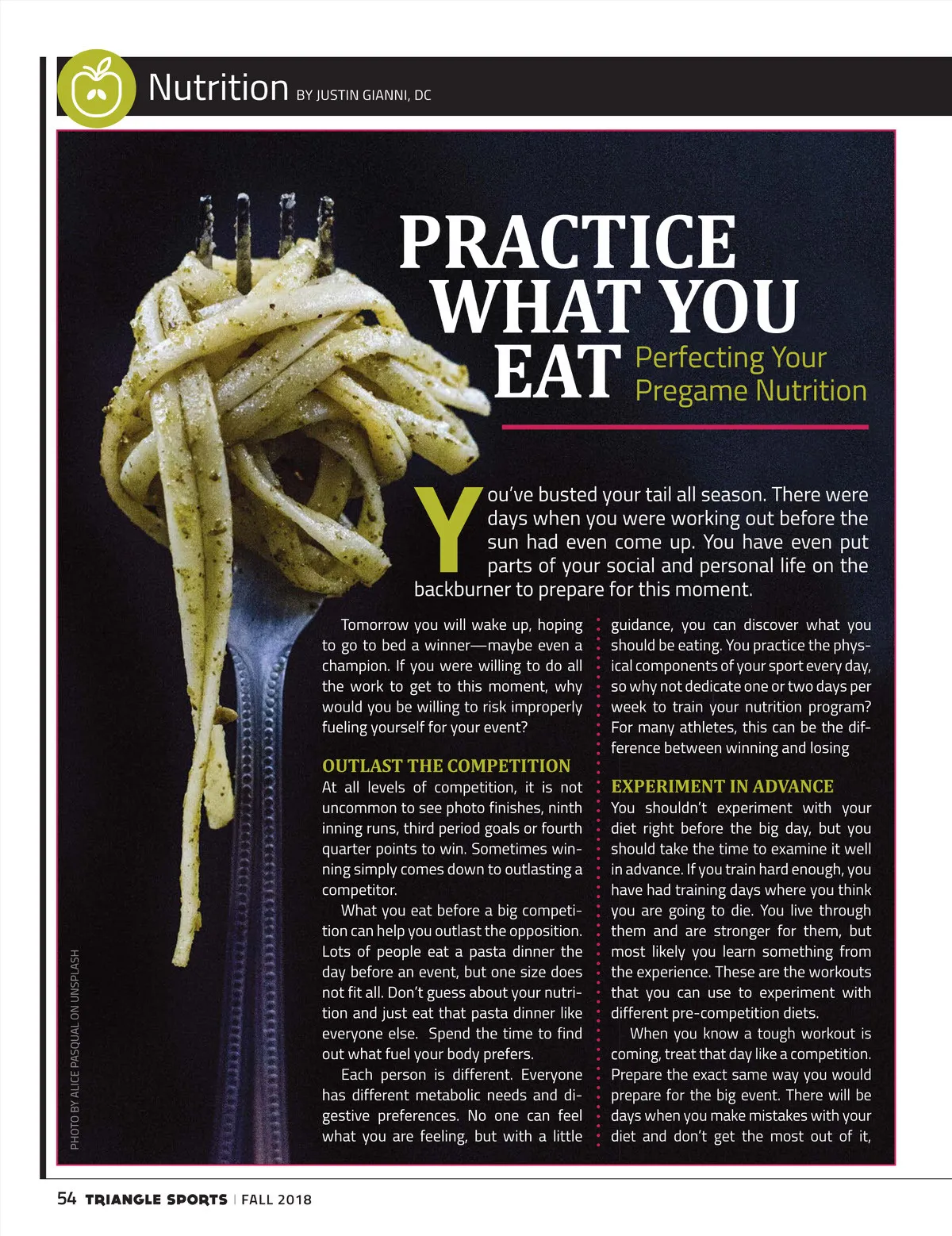 Nutrition BY JUSTIN GIANNI, DC

PRACTICE WHAT YOU EAT

Perfecting Your Pregame Nutrition

You've busted your tail all season. There were days when you were working out before the sun had even come up. You have even put parts of your social and personal life on the backburner to prepare for this moment.

Tomorrow you will wake up, hoping to go to bed a winner—maybe even a champion. If you were willing to do all the work to get to this moment, why would you be willing to risk improperly fueling yourself for your event?

OUTLAST THE COMPETITION

At all levels of competition, it is not uncommon to see photo finishes, ninth inning runs, third period goals or fourth quarter points to win. Sometimes winning simply comes down to outlasting a competitor.

What you eat before a big competition can help you outlast the opposition. Lots of people eat a pasta dinner the day before an event, but one size does not fit all. Don't guess about your nutrition and just eat that pasta dinner like everyone else. Spend the time to find out what fuel your body prefers.

Each person is different. Everyone has different metabolic needs and digestive preferences. No one can feel what you are feeling, but with a little guidance, you can discover what you should be eating. You practice the physical components of your sport every day, so why not dedicate one or two days per week to train your nutrition program? For many athletes, this can be the difference between winning and losing

EXPERIMENT IN ADVANCE

You shouldn't experiment with your diet right before the big day, but you should take the time to examine it well in advance. If you train hard enough, you have had training days where you think you are going to die. You live through them and are stronger for them, but most likely you learn something from the experience. These are the workouts that you can use to experiment with different pre-competition diets.

When you know a tough workout is coming, treat that day like a competition. Prepare the exact same way you would prepare for the big event. There will be days when you make mistakes with your diet and don't get the most out of it,

PHOTO BY ALICE PASQUAL ON UNSPLASH

54 TRIANGLE SPORTS | FALL 2018